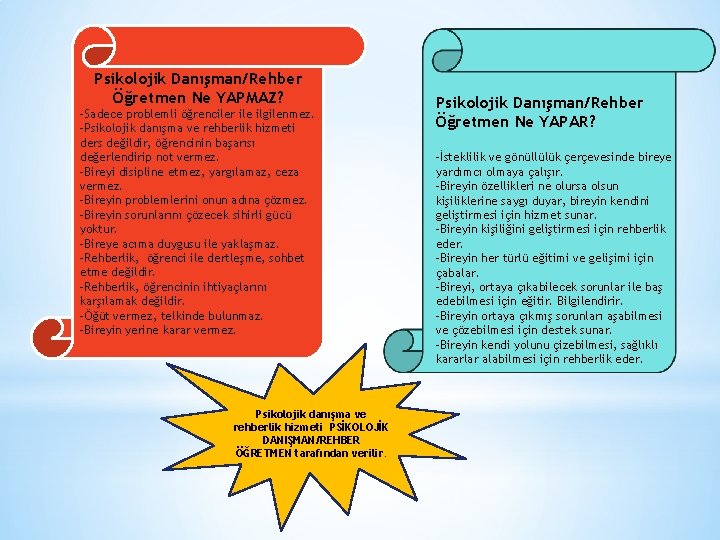 Psikolojik Danışman/Rehber Öğretmen Ne YAPMAZ?

-Sadece problemli öğrenciler ile ilgilenmez.
-Psikolojik danışma ve rehberlik hizmeti ders değildir, öğrencinin başarısı değerlendirip not vermez.
-Bireyi disipline etmez, yargılamaz, ceza vermez.
-Bireyin problemlerini onun adına çözmez.
-Bireyin sorunlarını çözecek sihirli gücü yoktur.
-Bireye acıma duygusu ile yaklaşmaz.
-Rehberlik, öğrenci ile dertleşme, sohbet etme değildir.
-Rehberlik, öğrencinin ihtiyaçlarını karşılamak değildir.
-Öğüt vermez, telkinde bulunmaz.
-Bireyin yerine karar vermez.

Psikolojik Danışman/Rehber Öğretmen Ne YAPAR?

-İsteklilik ve gönüllülük çerçevesinde bireye yardımcı olmaya çalışır.
-Bireyin özellikleri ne olursa olsun kişiliklerine saygı duyar, bireyin kendini geliştirmesi için hizmet sunar.
-Bireyin kişiliğini geliştirmesi için rehberlik eder.
-Bireyin her türlü eğitimi ve gelişimi için çabalar.
-Bireyi, ortaya çıkabilecek sorunlar ile baş edebilmesi için eğitir. Bilgilendirir.
-Bireyin ortaya çıkmış sorunları aşabilmesi ve çözebilmesi için destek sunar.
-Bireyin kendi yolunu çizebilmesi, sağlıklı kararlar alabilmesi için rehberlik eder.

Psikolojik danışma ve rehberlik hizmeti PSİKOLOJİK DANIŞMAN/REHBER ÖĞRETMEN tarafından verilir.